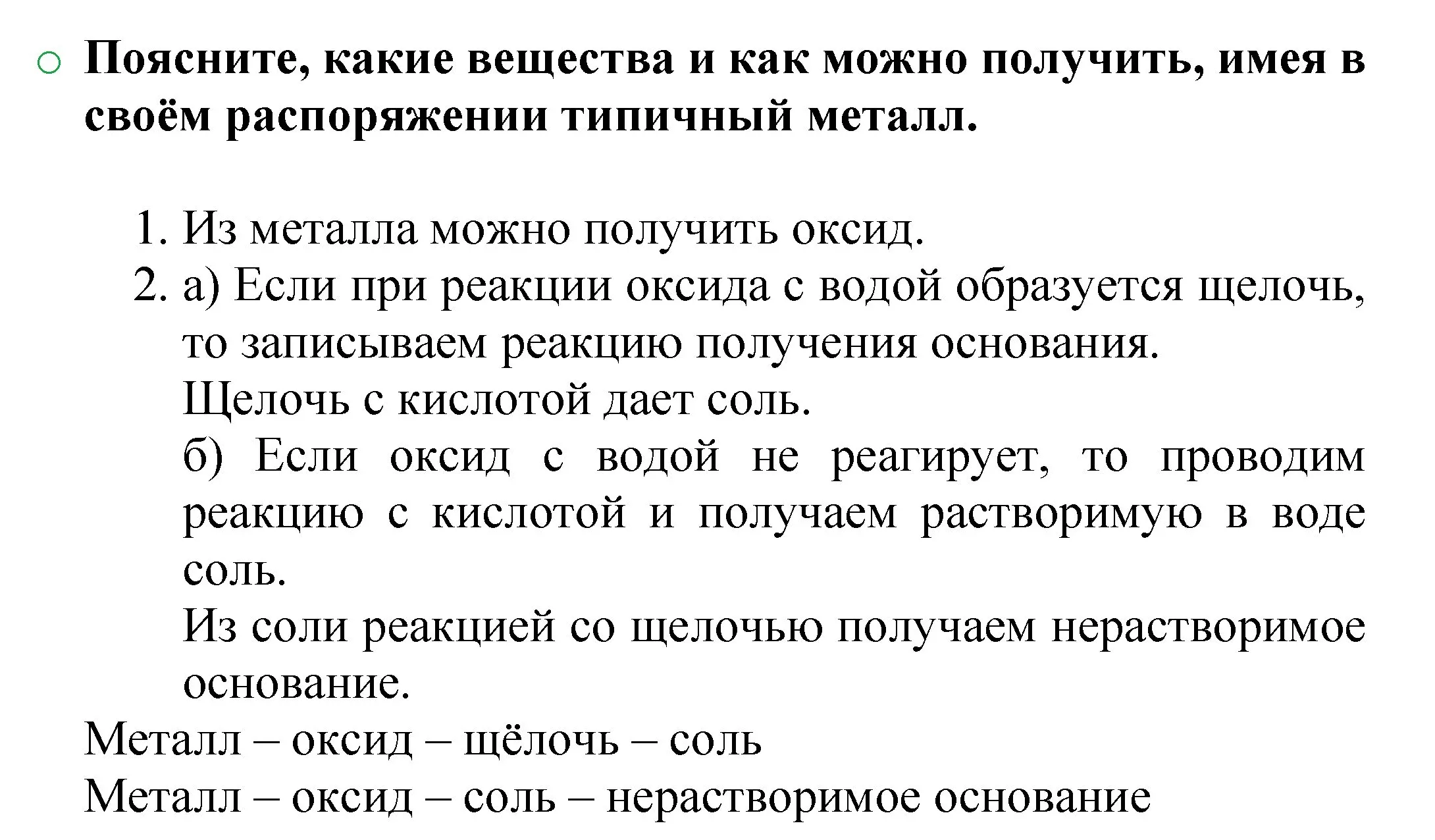 Поясните, какие вещества и как можно получить, имея в своём распоряжении типичный металл.

1. Из металла можно получить оксид.
2. а) Если при реакции оксида с водой образуется щелочь, то записываем реакцию получения основания.
Щелочь с кислотой дает соль.
б) Если оксид с водой не реагирует, то проводим реакцию с кислотой и получаем растворимую в воде соль.
Из соли реакцией со щелочью получаем нерастворимое основание.

Металл – оксид – щёлочь – соль
Металл – оксид – соль – нерастворимое основание